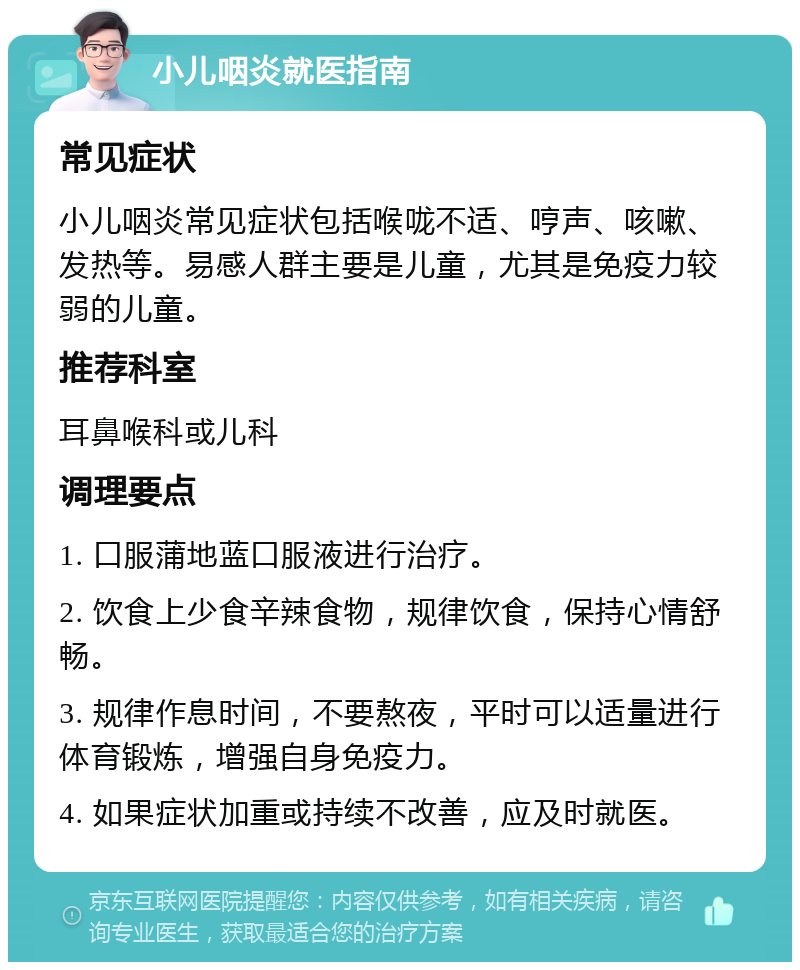 小儿咽炎就医指南

常见症状

小儿咽炎常见症状包括喉咙不适、哼声、咳嗽、发热等。易感人群主要是儿童，尤其是免疫力较弱的儿童。

推荐科室

耳鼻喉科或儿科

调理要点

1. 口服蒲地蓝口服液进行治疗。

2. 饮食上少食辛辣食物，规律饮食，保持心情舒畅。

3. 规律作息时间，不要熬夜，平时可以适量进行体育锻炼，增强自身免疫力。

4. 如果症状加重或持续不改善，应及时就医。

京东互联网医院提醒您：内容仅供参考，如有相关疾病，请咨询专业医生，获取最适合您的治疗方案